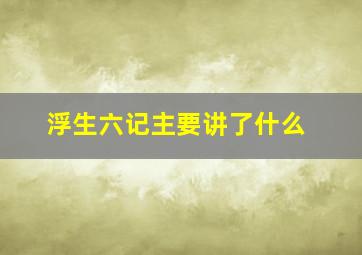 浮生六记主要讲了什么